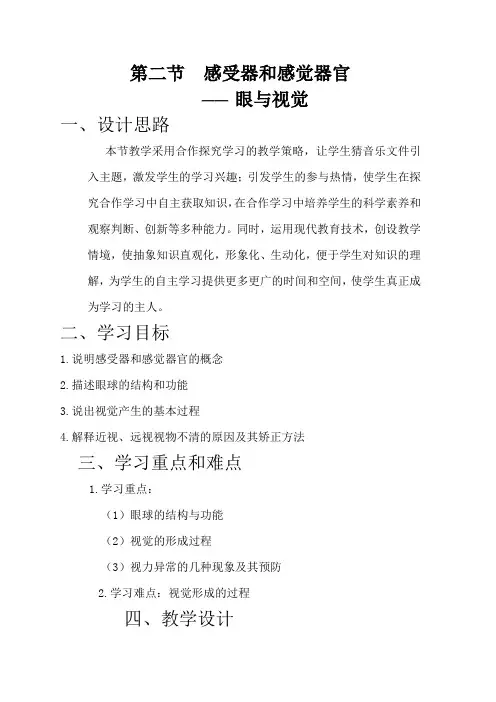 第二节　感受器和感觉器官

—— 眼与视觉

一、设计思路

本节教学采用合作探究学习的教学策略，让学生猜音乐文件引入主题，激发学生的学习兴趣；引发学生的参与热情，使学生在探究合作学习中自主获取知识，在合作学习中培养学生的科学素养和观察判断、创新等多种能力。同时，运用现代教育技术，创设教学情境，使抽象知识直观化，形象化、生动化，便于学生对知识的理解，为学生的自主学习提供更多更广的时间和空间，使学生真正成为学习的主人。

二、学习目标

1. 说明感受器和感觉器官的概念

2. 描述眼球的结构和功能

3. 说出视觉产生的基本过程

4. 解释近视、远视视物不清的原因及其矫正方法

三、学习重点和难点

1. 学习重点：

（1）眼球的结构与功能

（2）视觉的形成过程

（3）视力异常的几种现象及其预防

2. 学习难点：视觉形成的过程

四、教学设计